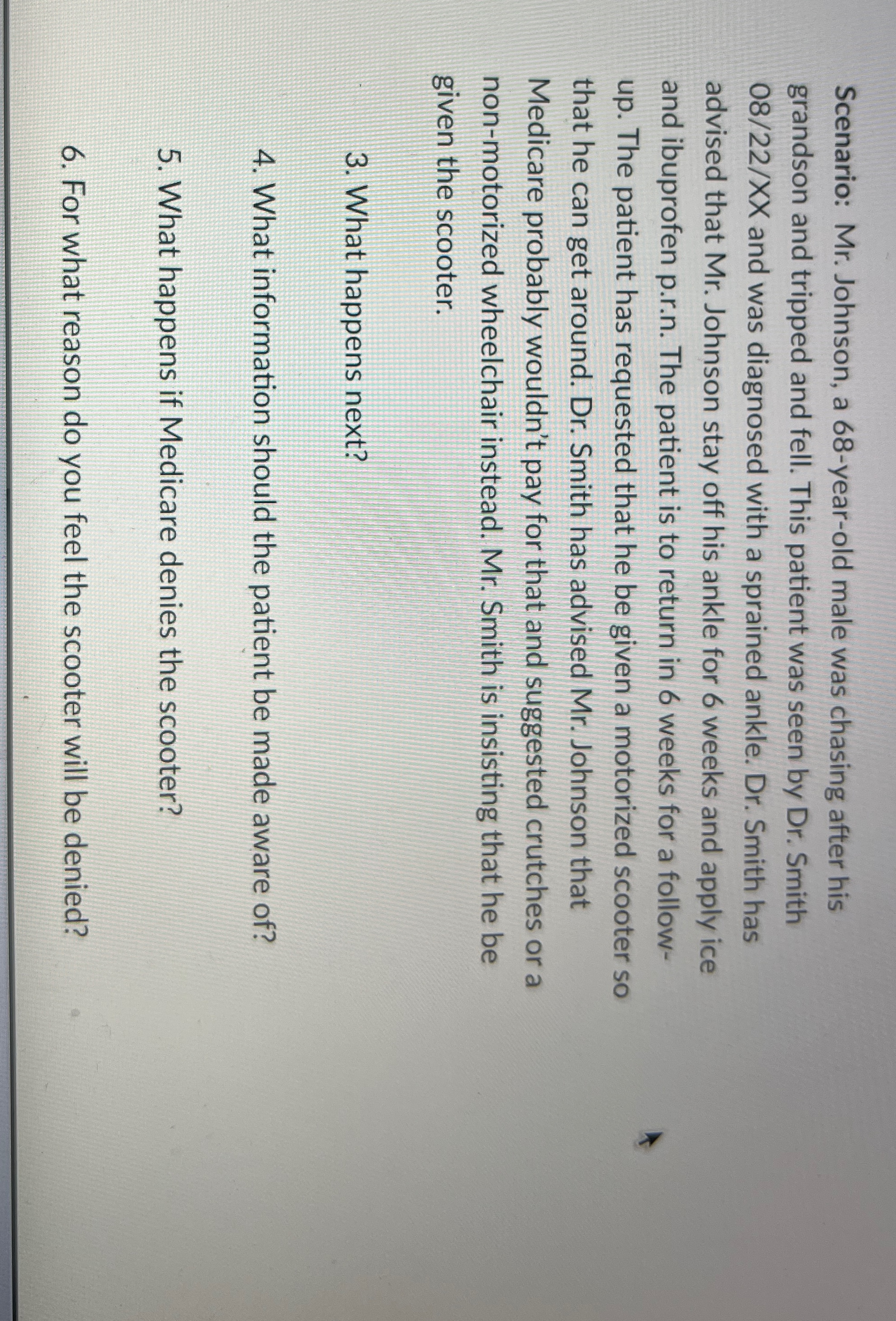 Scenario: Mr. Johnson, a 68-year-old male was chasing after his grandson and tripped and fell. This patient was seen by Dr. Smith 08/22/XX and was diagnosed with a sprained ankle. Dr. Smith has advised that Mr. Johnson stay off his ankle for 6 weeks and apply ice and ibuprofen p.r.n. The patient is to return in 6 weeks for a follow-up. The patient has requested that he be given a motorized scooter so that he can get around. Dr. Smith has advised Mr. Johnson that Medicare probably wouldn't pay for that and suggested crutches or a non-motorized wheelchair instead. Mr. Smith is insisting that he be given the scooter.

3. What happens next?

4. What information should the patient be made aware of?

5. What happens if Medicare denies the scooter?

6. For what reason do you feel the scooter will be denied?